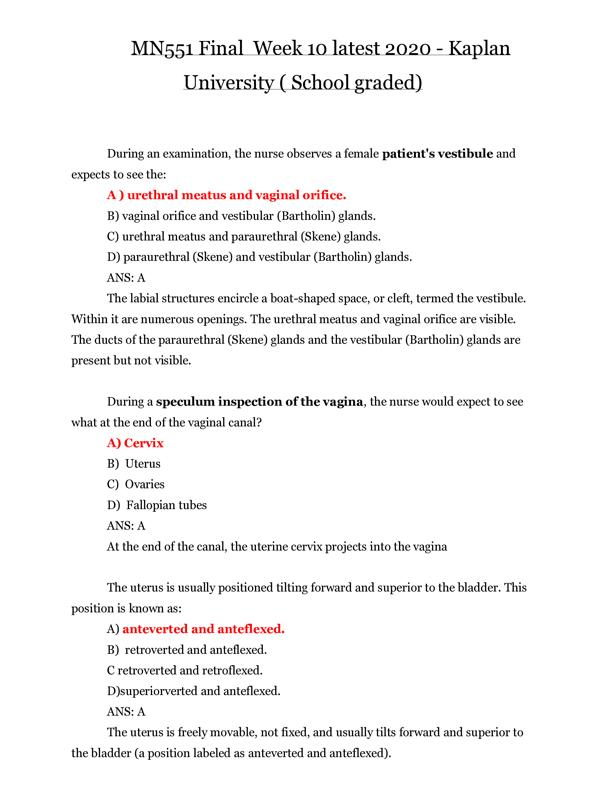 MN551 Final Week 10 latest 2020 - Kaplan University ( School graded)

During an examination, the nurse observes a female patient's vestibule and expects to see the:

A ) urethral meatus and vaginal orifice.
B) vaginal orifice and vestibular (Bartholin) glands.
C) urethral meatus and paraurethral (Skene) glands.
D) paraurethral (Skene) and vestibular (Bartholin) glands.
ANS: A

The labial structures encircle a boat-shaped space, or cleft, termed the vestibule. Within it are numerous openings. The urethral meatus and vaginal orifice are visible. The ducts of the paraurethral (Skene) glands and the vestibular (Bartholin) glands are present but not visible.

During a speculum inspection of the vagina, the nurse would expect to see what at the end of the vaginal canal?

A) Cervix
B) Uterus
C) Ovaries
D) Fallopian tubes
ANS: A

At the end of the canal, the uterine cervix projects into the vagina

The uterus is usually positioned tilting forward and superior to the bladder. This position is known as:

A) anteverted and anteflexed.
B) retroverted and anteflexed.
C retroverted and retroflexed.
D)superiorverted and anteflexed.
ANS: A

The uterus is freely movable, not fixed, and usually tilts forward and superior to the bladder (a position labeled as anteverted and anteflexed).